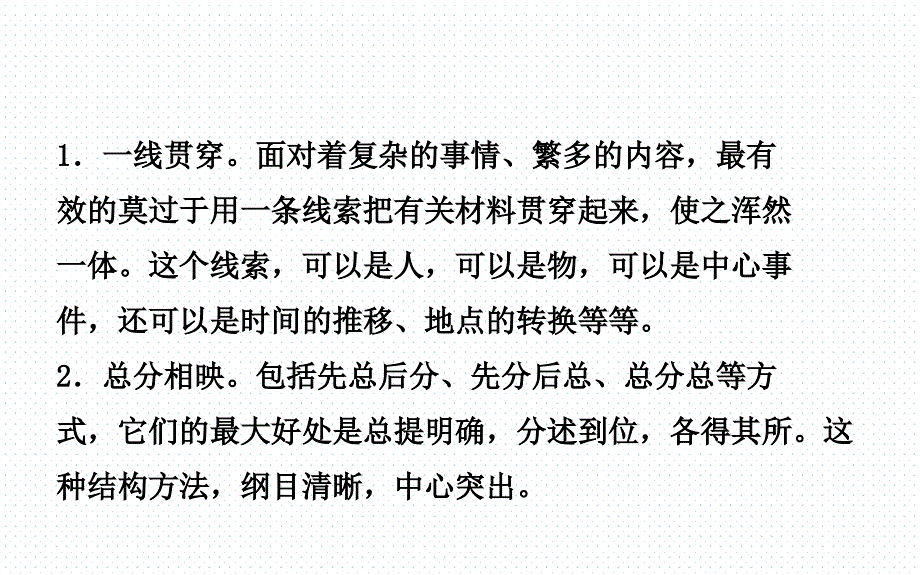 1．一线贯穿。面对着复杂的事情、繁多的内容，最有效的莫过于用一条线索把有关材料贯穿起来，使之浑然一体。这个线索，可以是人，可以是物，可以是中心事件，还可以是时间的推移、地点的转换等等。

2．总分相映。包括先总后分、先分后总、总分总等方式，它们的最大好处是总提明确，分述到位，各得其所。这种结构方法，纲目清晰，中心突出。